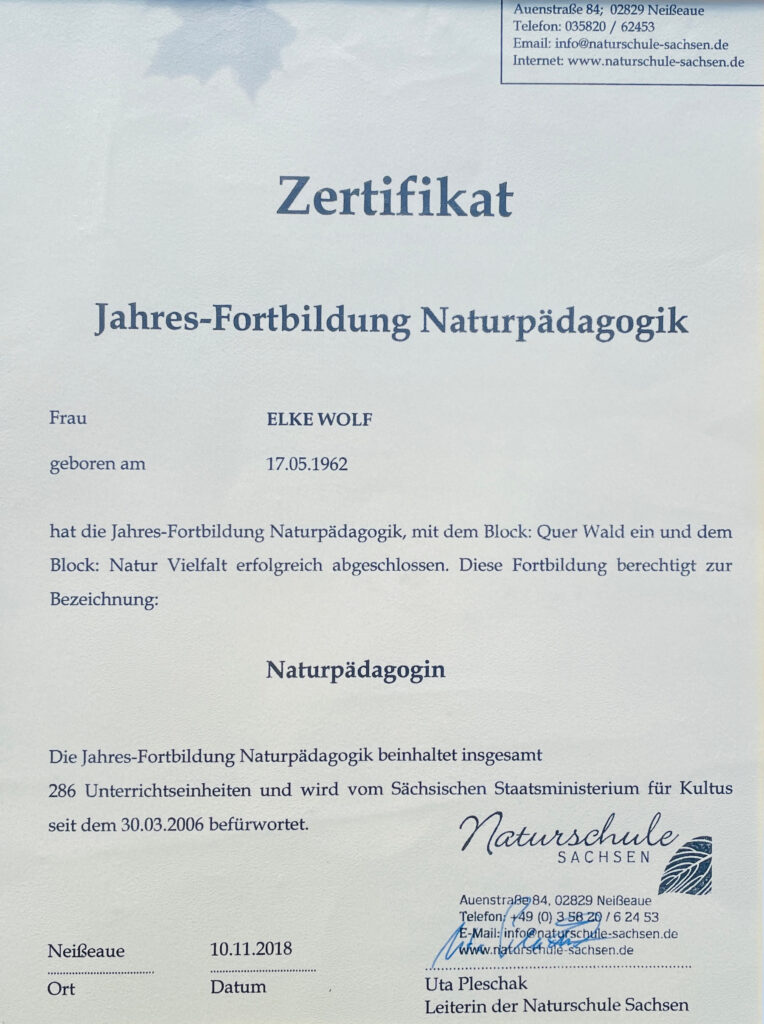 Auenstraße 84; 02829 Neißeaue
Telefon: 035820 / 62453
Email: info@naturschule-sachsen.de
Internet: www.naturschule-sachsen.de

Zertifikat

Jahres-Fortbildung Naturpädagogik

Frau ELKE WOLF

geboren am 17.05.1962

hat die Jahres-Fortbildung Naturpädagogik, mit dem Block: Quer Wald ein und dem Block: Natur Vielfalt erfolgreich abgeschlossen. Diese Fortbildung berechtigt zur Bezeichnung:

Naturpädagogin

Die Jahres-Fortbildung Naturpädagogik beinhaltet insgesamt 286 Unterrichtseinheiten und wird vom Sächsischen Staatsministerium für Kultus seit dem 30.03.2006 befürwortet.

Naturschule
SACHSEN

Auenstraße 84, 02829 Neißeaue
Telefon: +49 (0) 3 58 20 / 6 24 53
E-Mail: info@naturschule-sachsen.de
www.naturschule-sachsen.de

Neißeaue
Ort

10.11.2018
Datum

Uta Pleschak
Leiterin der Naturschule Sachsen